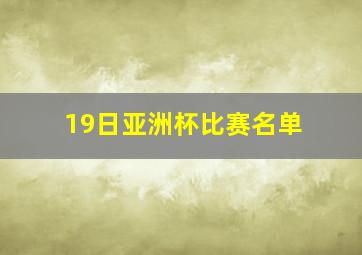 19日亚洲杯比赛名单